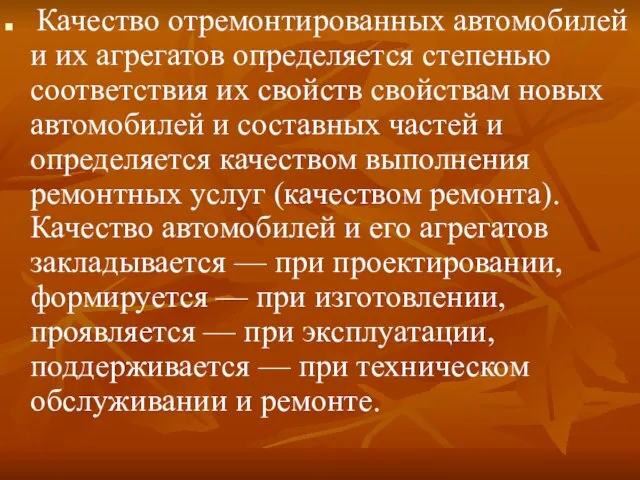 Качество отремонтированных автомобилей и их агрегатов определяется степенью соответствия их свойств свойствам новых автомобилей и составных частей и определяется качеством выполнения ремонтных услуг (качеством ремонта). Качество автомобилей и его агрегатов закладывается — при проектировании, формируется — при изготовлении, проявляется — при эксплуатации, поддерживается — при техническом обслуживании и ремонте.